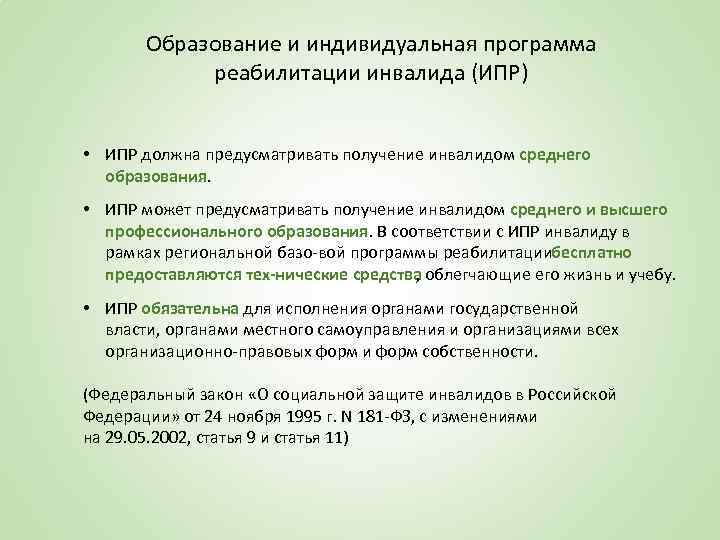 Образование и индивидуальная программа реабилитации инвалида (ИПР)

• ИПР должна предусматривать получение инвалидом среднего образования.

• ИПР может предусматривать получение инвалидом среднего и высшего профессионального образования. В соответствии с ИПР инвалиду в рамках региональной базо-вой программы реабилитациибесплатно предоставляются тех-нические средства, облегчающие его жизнь и учебу.

• ИПР обязательна для исполнения органами государственной власти, органами местного самоуправления и организациями всех организационно-правовых форм и форм собственности.

(Федеральный закон «О социальной защите инвалидов в Российской Федерации» от 24 ноября 1995 г. N 181-ФЗ, с изменениями на 29.05.2002, статья 9 и статья 11)